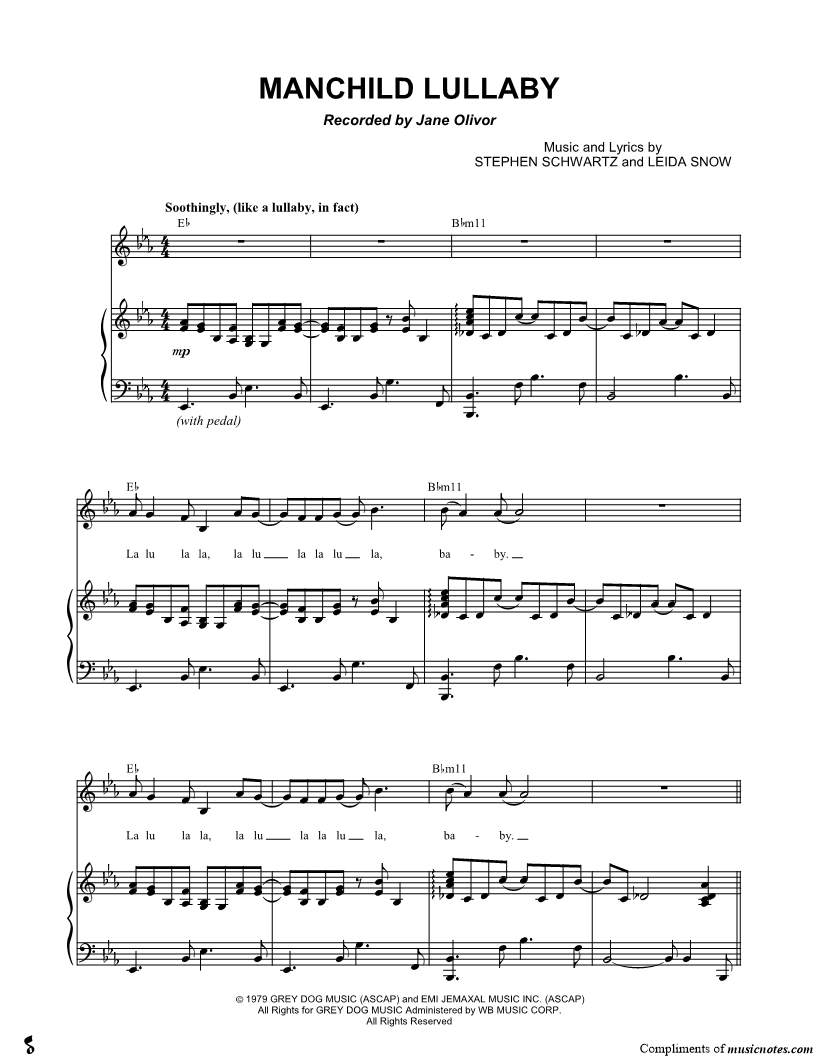 MANCHILD LULLABY

Recorded by Jane Olivor

Music and Lyrics by
STEPHEN SCHWARTZ and LEIDA SNOW

Soothingly, (like a lullaby, in fact)

E♭

B♭m11

mp

(with pedal)

E♭

B♭m11

La lu la la, la lu ____ la la lu ____ la, ba - by. ____

E♭

B♭m11

La lu la la, la lu ____ la la lu ____ la, ba - by. ____

© 1979 GREY DOG MUSIC (ASCAP) and EMI JEMAXAL MUSIC INC. (ASCAP)
All Rights for GREY DOG MUSIC Administered by WB MUSIC CORP.
All Rights Reserved

Compliments of musicnotes.com